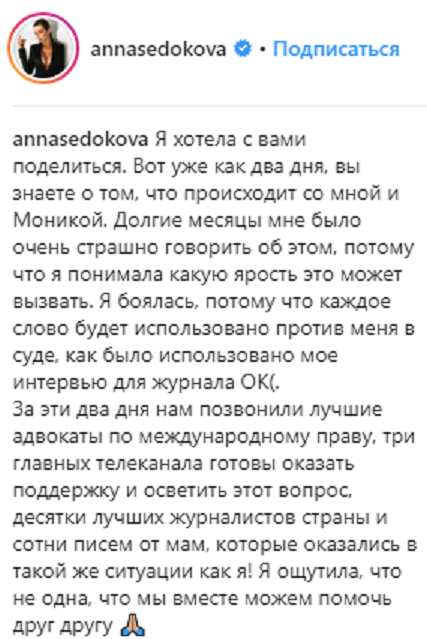 annasedokova • Подписаться

annasedokova Я хотела с вами поделиться. Вот уже как два дня, вы знаете о том, что происходит со мной и Моникой. Долгие месяцы мне было очень страшно говорить об этом, потому что я понимала какую ярость это может вызвать. Я боялась, потому что каждое слово будет использовано против меня в суде, как было использовано мое интервью для журнала ОК(.
За эти два дня нам позвонили лучшие адвокаты по международному праву, три главных телеканала готовы оказать поддержку и осветить этот вопрос, десятки лучших журналистов страны и сотни писем от мам, которые оказались в такой же ситуации как я! Я ощутила, что не одна, что мы вместе можем помочь друг другу 🙏